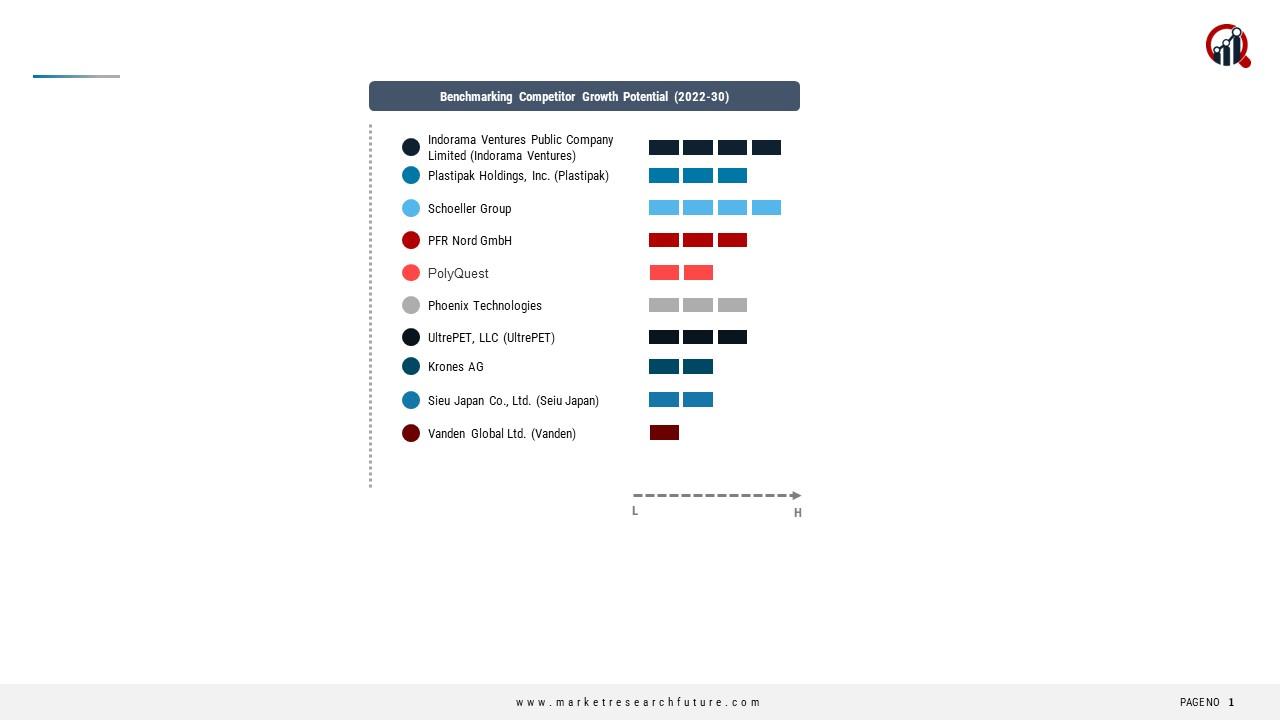 Benchmarking Competitor Growth Potential (2022-30)

Indorama Ventures Public Company Limited (Indorama Ventures)

Plastipak Holdings, Inc. (Plastipak)

Schoeller Group

PFR Nord GmbH

PolyQuest

Phoenix Technologies

UltrePET, LLC (UltrePET)

Krones AG

Sieu Japan Co., Ltd. (Seiu Japan)

Vanden Global Ltd. (Vanden)

L

H

www.marketresearchfuture.com

PAGENO 1